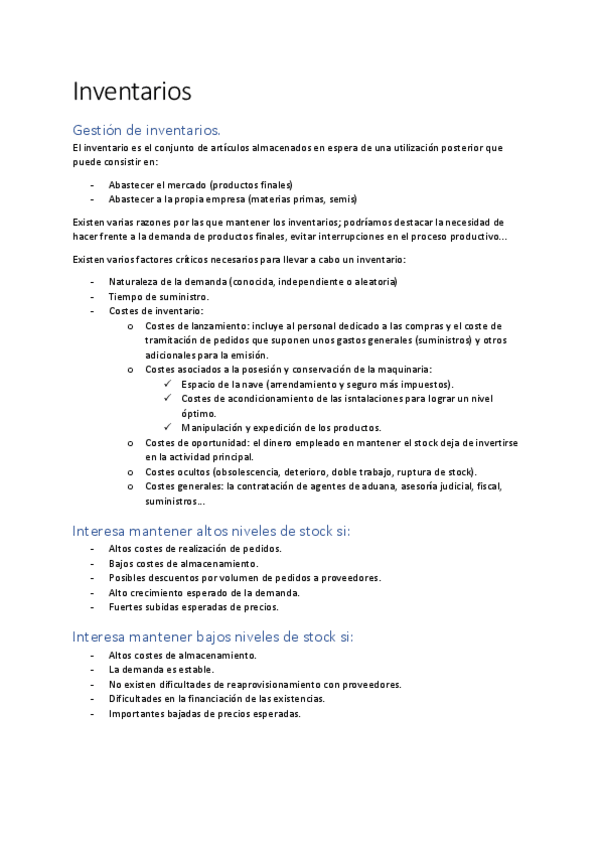 Inventarios

Gestión de inventarios.

El inventario es el conjunto de artículos almacenados en espera de una utilización posterior que puede consistir en:

- Abastecer el mercado (productos finales)
- Abastecer a la propia empresa (materias primas, semis)

Existen varias razones por las que mantener los inventarios; podríamos destacar la necesidad de hacer frente a la demanda de productos finales, evitar interrupciones en el proceso productivo…

Existen varios factores críticos necesarios para llevar a cabo un inventario:

- Naturaleza de la demanda (conocida, independiente o aleatoria)
- Tiempo de suministro.
- Costes de inventario:
  o Costes de lanzamiento: incluye al personal dedicado a las compras y el coste de tramitación de pedidos que suponen unos gastos generales (suministros) y otros adicionales para la emisión.
  o Costes asociados a la posesión y conservación de la maquinaria:
    ✓ Espacio de la nave (arrendamiento y seguro más impuestos).
    ✓ Costes de acondicionamiento de las isntalaciones para lograr un nivel óptimo.
    ✓ Manipulación y expedición de los productos.
  o Costes de oportunidad: el dinero empleado en mantener el stock deja de invertirse en la actividad principal.
  o Costes ocultos (obsolescencia, deterioro, doble trabajo, ruptura de stock).
  o Costes generales: la contratación de agentes de aduana, asesoría judicial, fiscal, suministros…

Interesa mantener altos niveles de stock si:

- Altos costes de realización de pedidos.
- Bajos costes de almacenamiento.
- Posibles descuentos por volumen de pedidos a proveedores.
- Alto crecimiento esperado de la demanda.
- Fuertes subidas esperadas de precios.

Interesa mantener bajos niveles de stock si:

- Altos costes de almacenamiento.
- La demanda es estable.
- No existen dificultades de reaprovisionamiento con proveedores.
- Dificultades en la financiación de las existencias.
- Importantes bajadas de precios esperadas.